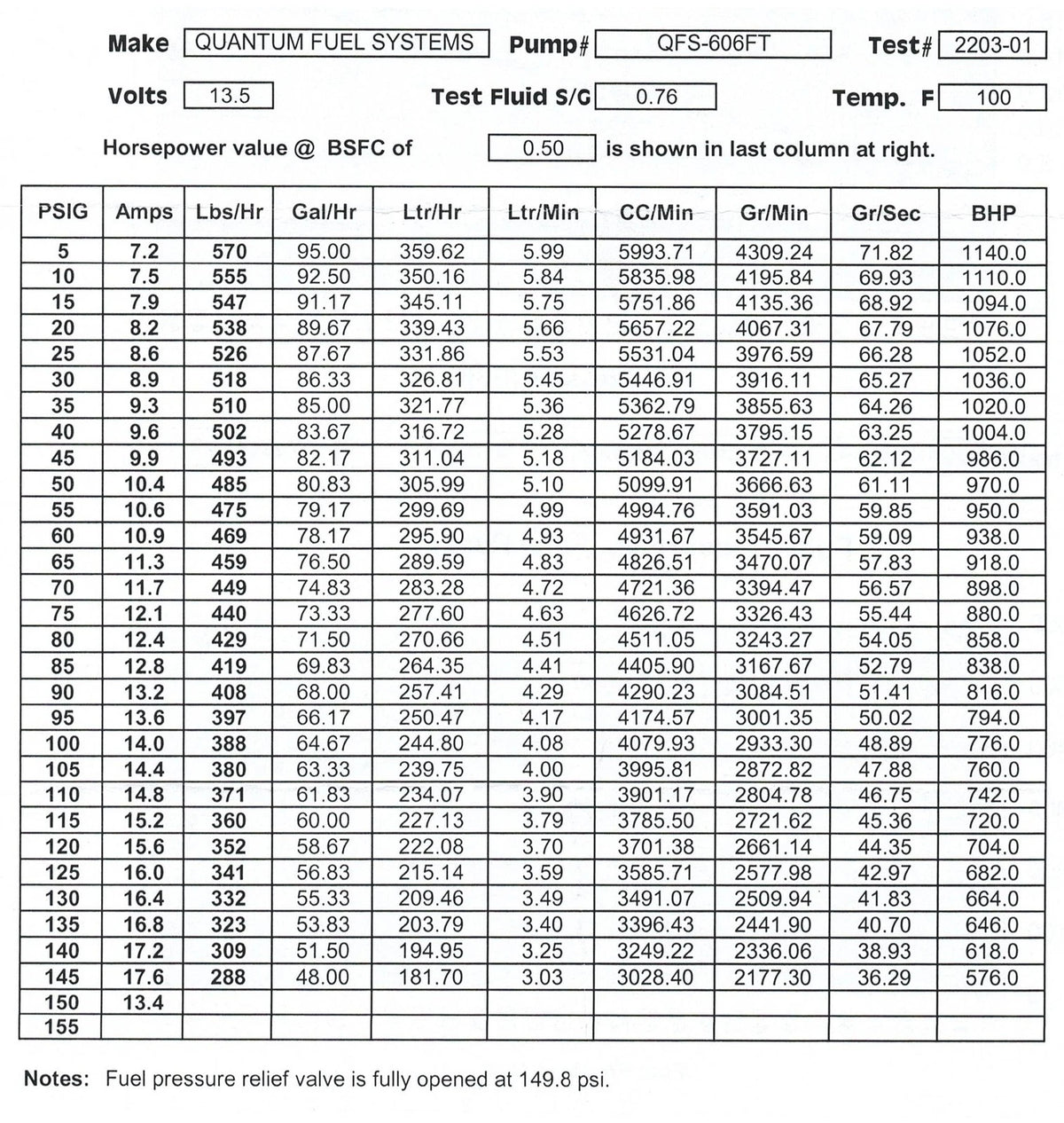 Make QUANTUM FUEL SYSTEMS Pump# QFS-606FT Test# 2203-01

Volts 13.5 Test Fluid S/G 0.76 Temp. F 100

Horsepower value @ BSFC of 0.50 is shown in last column at right.

| PSIG | Amps | Lbs/Hr | Gal/Hr | Ltr/Hr | Ltr/Min | CC/Min | Gr/Min | Gr/Sec | BHP |
|---|---|---|---|---|---|---|---|---|---|
| 5 | 7.2 | 570 | 95.00 | 359.62 | 5.99 | 5993.71 | 4309.24 | 71.82 | 1140.0 |
| 10 | 7.5 | 555 | 92.50 | 350.16 | 5.84 | 5835.98 | 4195.84 | 69.93 | 1110.0 |
| 15 | 7.9 | 547 | 91.17 | 345.11 | 5.75 | 5751.86 | 4135.36 | 68.92 | 1094.0 |
| 20 | 8.2 | 538 | 89.67 | 339.43 | 5.66 | 5657.22 | 4067.31 | 67.79 | 1076.0 |
| 25 | 8.6 | 526 | 87.67 | 331.86 | 5.53 | 5531.04 | 3976.59 | 66.28 | 1052.0 |
| 30 | 8.9 | 518 | 86.33 | 326.81 | 5.45 | 5446.91 | 3916.11 | 65.27 | 1036.0 |
| 35 | 9.3 | 510 | 85.00 | 321.77 | 5.36 | 5362.79 | 3855.63 | 64.26 | 1020.0 |
| 40 | 9.6 | 502 | 83.67 | 316.72 | 5.28 | 5278.67 | 3795.15 | 63.25 | 1004.0 |
| 45 | 9.9 | 493 | 82.17 | 311.04 | 5.18 | 5184.03 | 3727.11 | 62.12 | 986.0 |
| 50 | 10.4 | 485 | 80.83 | 305.99 | 5.10 | 5099.91 | 3666.63 | 61.11 | 970.0 |
| 55 | 10.6 | 475 | 79.17 | 299.69 | 4.99 | 4994.76 | 3591.03 | 59.85 | 950.0 |
| 60 | 10.9 | 469 | 78.17 | 295.90 | 4.93 | 4931.67 | 3545.67 | 59.09 | 938.0 |
| 65 | 11.3 | 459 | 76.50 | 289.59 | 4.83 | 4826.51 | 3470.07 | 57.83 | 918.0 |
| 70 | 11.7 | 449 | 74.83 | 283.28 | 4.72 | 4721.36 | 3394.47 | 56.57 | 898.0 |
| 75 | 12.1 | 440 | 73.33 | 277.60 | 4.63 | 4626.72 | 3326.43 | 55.44 | 880.0 |
| 80 | 12.4 | 429 | 71.50 | 270.66 | 4.51 | 4511.05 | 3243.27 | 54.05 | 858.0 |
| 85 | 12.8 | 419 | 69.83 | 264.35 | 4.41 | 4405.90 | 3167.67 | 52.79 | 838.0 |
| 90 | 13.2 | 408 | 68.00 | 257.41 | 4.29 | 4290.23 | 3084.51 | 51.41 | 816.0 |
| 95 | 13.6 | 397 | 66.17 | 250.47 | 4.17 | 4174.57 | 3001.35 | 50.02 | 794.0 |
| 100 | 14.0 | 388 | 64.67 | 244.80 | 4.08 | 4079.93 | 2933.30 | 48.89 | 776.0 |
| 105 | 14.4 | 380 | 63.33 | 239.75 | 4.00 | 3995.81 | 2872.82 | 47.88 | 760.0 |
| 110 | 14.8 | 371 | 61.83 | 234.07 | 3.90 | 3901.17 | 2804.78 | 46.75 | 742.0 |
| 115 | 15.2 | 360 | 60.00 | 227.13 | 3.79 | 3785.50 | 2721.62 | 45.36 | 720.0 |
| 120 | 15.6 | 352 | 58.67 | 222.08 | 3.70 | 3701.38 | 2661.14 | 44.35 | 704.0 |
| 125 | 16.0 | 341 | 56.83 | 215.14 | 3.59 | 3585.71 | 2577.98 | 42.97 | 682.0 |
| 130 | 16.4 | 332 | 55.33 | 209.46 | 3.49 | 3491.07 | 2509.94 | 41.83 | 664.0 |
| 135 | 16.8 | 323 | 53.83 | 203.79 | 3.40 | 3396.43 | 2441.90 | 40.70 | 646.0 |
| 140 | 17.2 | 309 | 51.50 | 194.95 | 3.25 | 3249.22 | 2336.06 | 38.93 | 618.0 |
| 145 | 17.6 | 288 | 48.00 | 181.70 | 3.03 | 3028.40 | 2177.30 | 36.29 | 576.0 |
| 150 | 13.4 | | | | | | | | |
| 155 | | | | | | | | | |

Notes: Fuel pressure relief valve is fully opened at 149.8 psi.